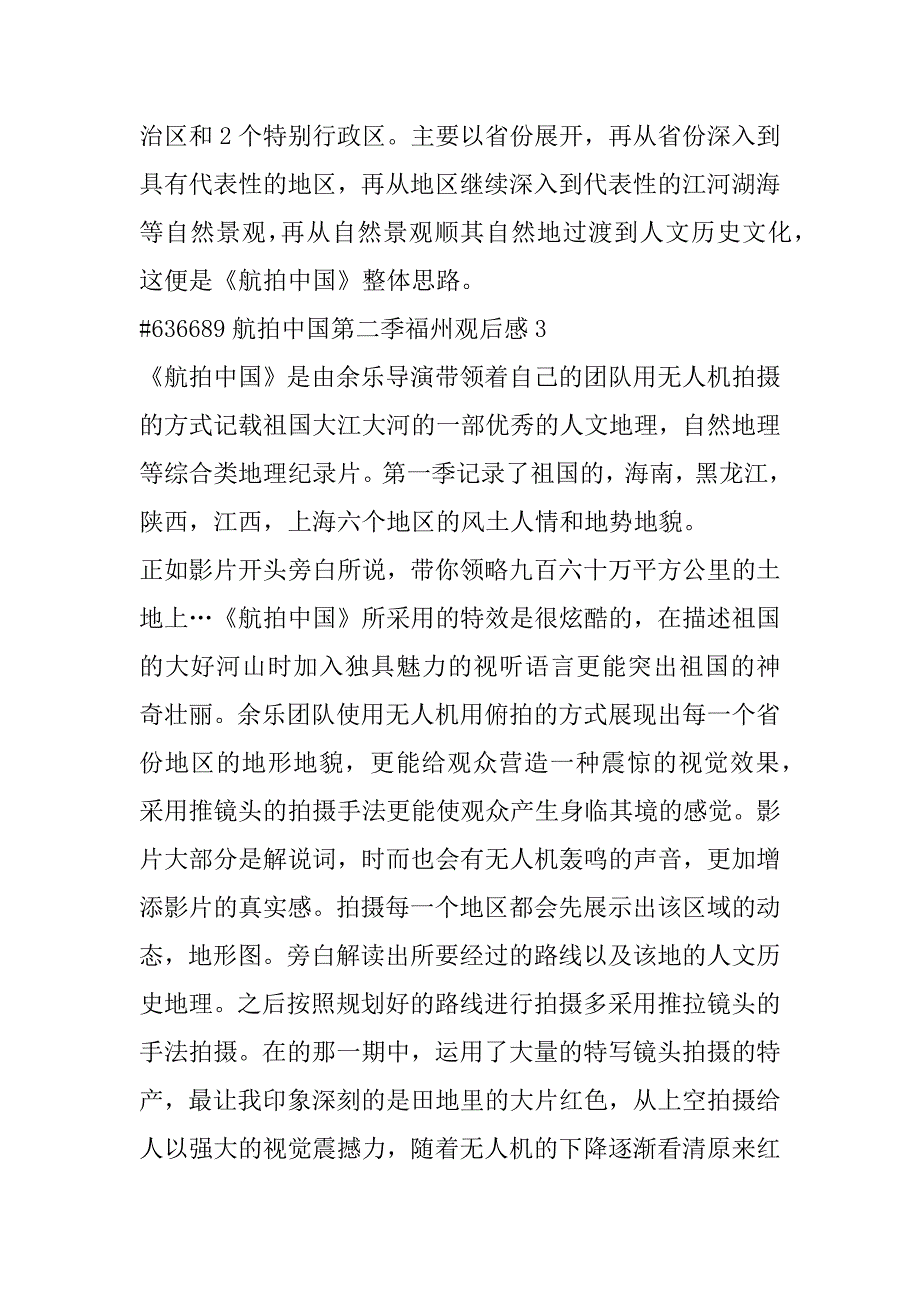 治区和 2 个特别行政区。主要以省份展开，再从省份深入到具有代表性的地区，再从地区继续深入到代表性的江河湖海等自然景观，再从自然景观顺其自然地过渡到人文历史文化，这便是《航拍中国》整体思路。

#636689 航拍中国第二季福州观后感 3

《航拍中国》是由余乐导演带领着自己的团队用无人机拍摄的方式记载祖国大江大河的一部优秀的人文地理，自然地理等综合类地理纪录片。第一季记录了祖国的，海南，黑龙江，陕西，江西，上海六个地区的风土人情和地势地貌。

正如影片开头旁白所说，带你领略九百六十万平方公里的土地上…《航拍中国》所采用的特效是很炫酷的，在描述祖国的大好河山时加入独具魅力的视听语言更能突出祖国的神奇壮丽。余乐团队使用无人机用俯拍的方式展现出每一个省份地区的地形地貌，更能给观众营造一种震惊的视觉效果，采用推镜头的拍摄手法更能使观众产生身临其境的感觉。影片大部分是解说词，时而也会有无人机轰鸣的声音，更加增添影片的真实感。拍摄每一个地区都会先展示出该区域的动态，地形图。旁白解读出所要经过的路线以及该地的人文历史地理。之后按照规划好的路线进行拍摄多采用推拉镜头的手法拍摄。在的那一期中，运用了大量的特写镜头拍摄的特产，最让我印象深刻的是田地里的大片红色，从上空拍摄给人以强大的视觉震撼力，随着无人机的下降逐渐看清原来红